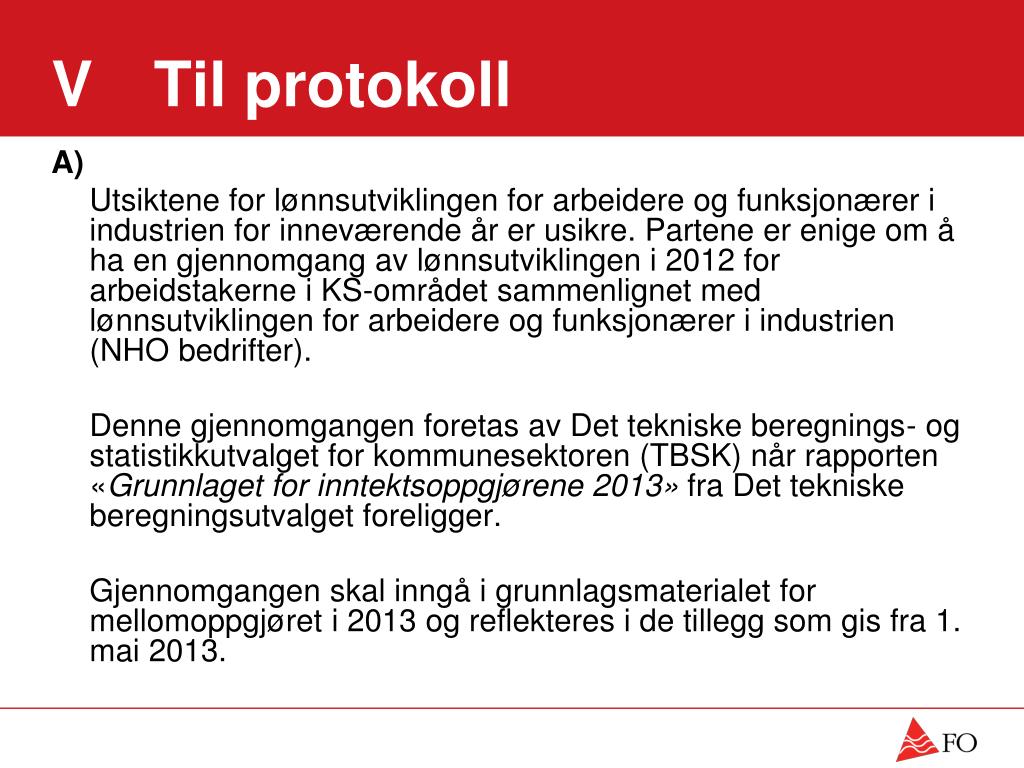 V Til protokoll

A)

Utsiktene for lønnsutviklingen for arbeidere og funksjonærer i industrien for inneværende år er usikre. Partene er enige om å ha en gjennomgang av lønnsutviklingen i 2012 for arbeidstakerne i KS-området sammenlignet med lønnsutviklingen for arbeidere og funksjonærer i industrien (NHO bedrifter).

Denne gjennomgangen foretas av Det tekniske beregnings- og statistikkutvalget for kommunesektoren (TBSK) når rapporten «Grunnlaget for inntektsoppgjørene 2013» fra Det tekniske beregningsutvalget foreligger.

Gjennomgangen skal inngå i grunnlagsmaterialet for mellomoppgjøret i 2013 og reflekteres i de tillegg som gis fra 1. mai 2013.

FO